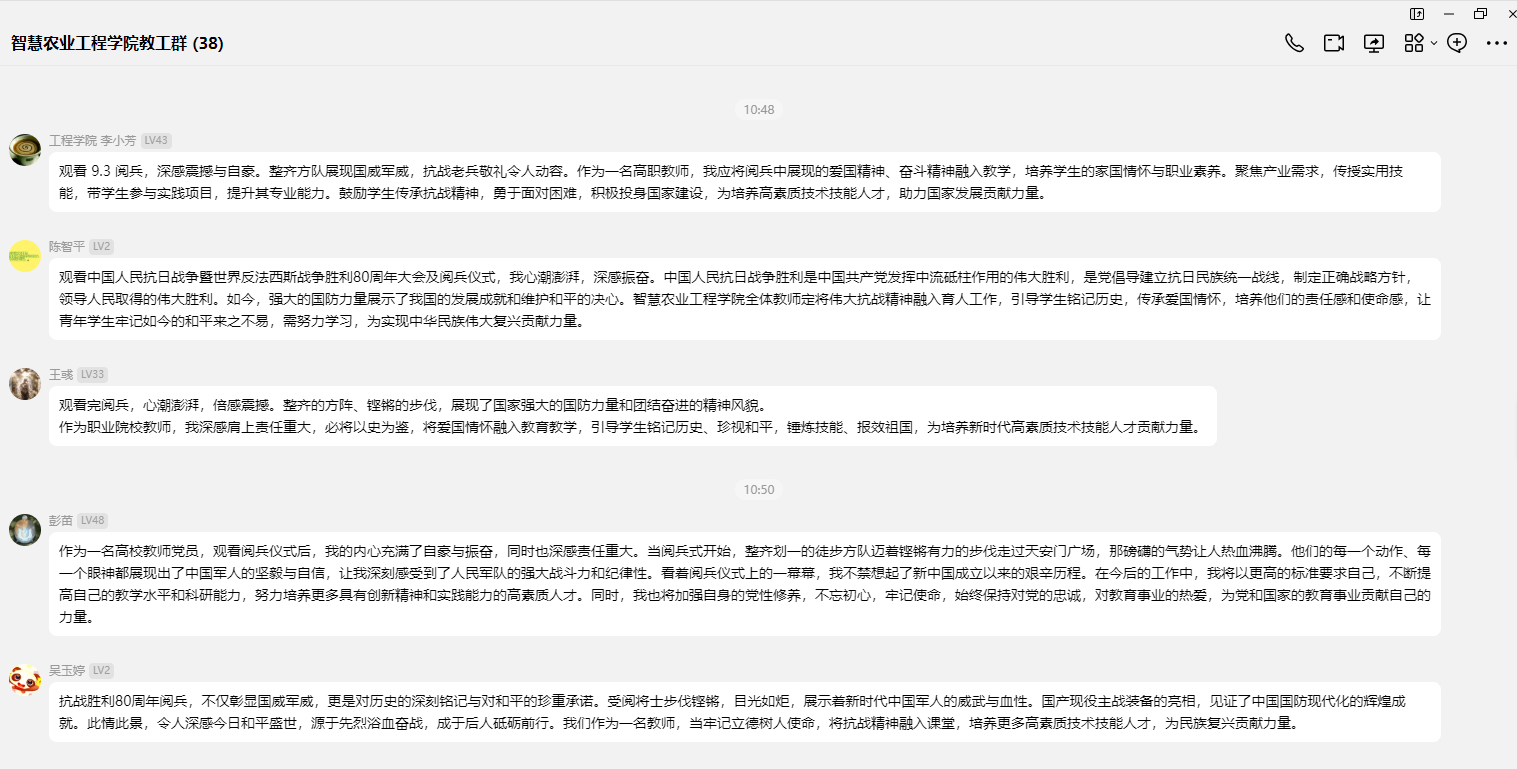 智慧农业工程学院教工群 (38)

10:48

工程学院 李小芳 LV43

观看 9.3 阅兵，深感震撼与自豪。整齐方队展现国威军威，抗战老兵敬礼令人动容。作为一名高职教师，我应将阅兵中展现的爱国精神、奋斗精神融入教学，培养学生的家国情怀与职业素养。聚焦产业需求，传授实用技能，带学生参与实践项目，提升其专业能力。鼓励学生传承抗战精神，勇于面对困难，积极投身国家建设，为培养高素质技术技能人才，助力国家发展贡献力量。

陈智平 LV2

观看中国人民抗日战争暨世界反法西斯战争胜利80周年大会及阅兵仪式，我心潮澎湃，深感振奋。中国人民抗日战争胜利是中国共产党发挥中流砥柱作用的伟大胜利，是党倡导建立抗日民族统一战线，制定正确战略方针，领导人民取得的伟大胜利。如今，强大的国防力量展示了我国的发展成就和维护和平的决心。智慧农业工程学院全体教师定将伟大抗战精神融入育人工作，引导学生铭记历史，传承爱国情怀，培养他们的责任感和使命感，让青年学生牢记如今的和平来之不易，需努力学习，为实现中华民族伟大复兴贡献力量。

王彧 LV33

观看完阅兵，心潮澎湃，倍感震撼。整齐的方阵、铿锵的步伐，展现了国家强大的国防力量和团结奋进的精神风貌。
作为职业院校教师，我深感肩上责任重大，必将以史为鉴，将爱国情怀融入教育教学，引导学生铭记历史、珍视和平，锤炼技能、报效祖国，为培养新时代高素质技术技能人才贡献力量。

10:50

彭苗 LV48

作为一名高校教师党员，观看阅兵仪式后，我的内心充满了自豪与振奋，同时也深感责任重大。当阅兵式开始，整齐划一的徒步方队迈着铿锵有力的步伐走过天安门广场，那磅礴的气势让人热血沸腾。他们的每一个动作、每一个眼神都展现出了中国军人的坚毅与自信，让我深刻感受到了人民军队的强大战斗力和纪律性。看着阅兵仪式上的一幕幕，我不禁想起了新中国成立以来的艰辛历程。在今后的工作中，我将以更高的标准要求自己，不断提高自己的教学水平和科研能力，努力培养更多具有创新精神和实践能力的高素质人才。同时，我也将加强自身的党性修养，不忘初心，牢记使命，始终保持对党的忠诚，对教育事业的热爱，为党和国家的教育事业贡献自己的力量。

吴玉婷 LV2

抗战胜利80周年阅兵，不仅彰显国威军威，更是对历史的深刻铭记与对和平的珍重承诺。受阅将士步伐铿锵，目光如炬，展示着新时代中国军人的威武与血性。国产现役主战装备的亮相，见证了中国国防现代化的辉煌成就。此情此景，令人深感今日和平盛世，源于先烈浴血奋战，成于后人砥砺前行。我们作为一名教师，当牢记立德树人使命，将抗战精神融入课堂，培养更多高素质技术技能人才，为民族复兴贡献力量。